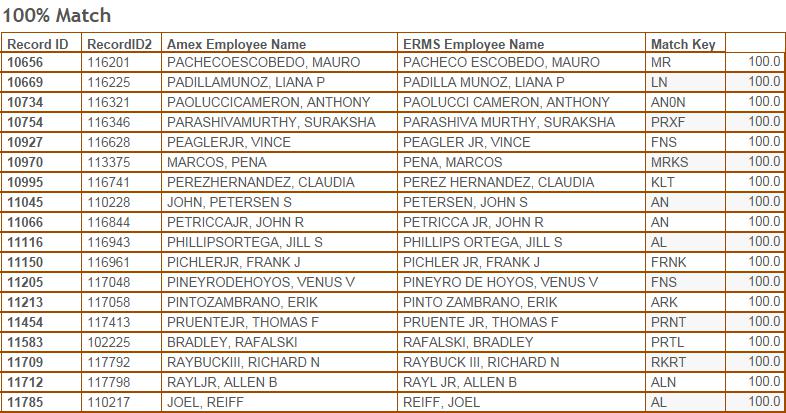 100% Match

| Record ID | RecordID2 | Amex Employee Name | ERMS Employee Name | Match Key | |
|---|---|---|---|---|---|
| 10656 | 116201 | PACHECOESCOBEDO, MAURO | PACHECO ESCOBEDO, MAURO | MR | 100.0 |
| 10669 | 116225 | PADILLAMUNOZ, LIANA P | PADILLA MUNOZ, LIANA P | LN | 100.0 |
| 10734 | 116321 | PAOLUCCICAMERON, ANTHONY | PAOLUCCI CAMERON, ANTHONY | AN0N | 100.0 |
| 10754 | 116346 | PARASHIVAMURTHY, SURAKSHA | PARASHIVA MURTHY, SURAKSHA | PRXF | 100.0 |
| 10927 | 116628 | PEAGLERJR, VINCE | PEAGLER JR, VINCE | FNS | 100.0 |
| 10970 | 113375 | MARCOS, PENA | PENA, MARCOS | MRKS | 100.0 |
| 10995 | 116741 | PEREZHERNANDEZ, CLAUDIA | PEREZ HERNANDEZ, CLAUDIA | KLT | 100.0 |
| 11045 | 110228 | JOHN, PETERSEN S | PETERSEN, JOHN S | AN | 100.0 |
| 11066 | 116844 | PETRICCAJR, JOHN R | PETRICCA JR, JOHN R | AN | 100.0 |
| 11116 | 116943 | PHILLIPSORTEGA, JILL S | PHILLIPS ORTEGA, JILL S | AL | 100.0 |
| 11150 | 116961 | PICHLERJR, FRANK J | PICHLER JR, FRANK J | FRNK | 100.0 |
| 11205 | 117048 | PINEYRODEHOYOS, VENUS V | PINEYRO DE HOYOS, VENUS V | FNS | 100.0 |
| 11213 | 117058 | PINTOZAMBRANO, ERIK | PINTO ZAMBRANO, ERIK | ARK | 100.0 |
| 11454 | 117413 | PRUENTEJR, THOMAS F | PRUENTE JR, THOMAS F | PRNT | 100.0 |
| 11583 | 102225 | BRADLEY, RAFALSKI | RAFALSKI, BRADLEY | PRTL | 100.0 |
| 11709 | 117792 | RAYBUCKIII, RICHARD N | RAYBUCK III, RICHARD N | RKRT | 100.0 |
| 11712 | 117798 | RAYLJR, ALLEN B | RAYL JR, ALLEN B | ALN | 100.0 |
| 11785 | 110217 | JOEL, REIFF | REIFF, JOEL | AL | 100.0 |